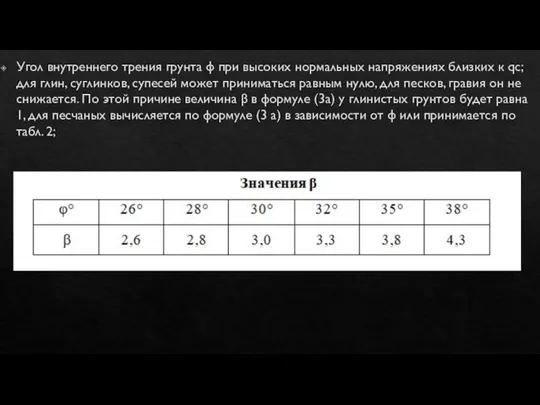 Угол внутреннего трения грунта ф при высоких нормальных напряжениях близких к qc; для глин, суглинков, супесей может приниматься равным нулю, для песков, гравия он не снижается. По этой причине величина β в формуле (3а) у глинистых грунтов будет равна 1, для песчаных вычисляется по формуле (3 а) в зависимости от ф или принимается по табл. 2;

Значения β

| φ° | 26° | 28° | 30° | 32° | 35° | 38° |
|---|---|---|---|---|---|---|
| β | 2,6 | 2,8 | 3,0 | 3,3 | 3,8 | 4,3 |